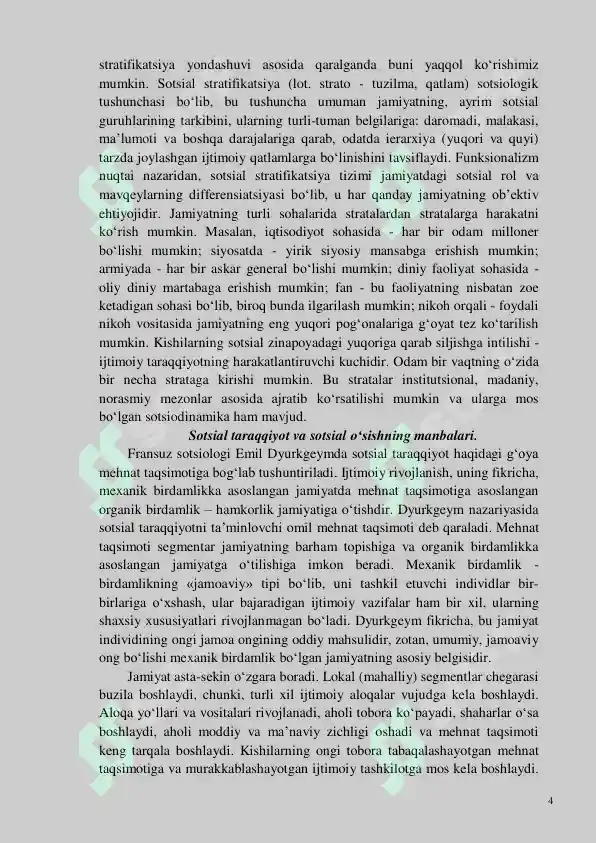 stratifikatsiya yondashuvi asosida qaralganda buni yaqqol ko‘rishimiz mumkin. Sotsial stratifikatsiya (lot. strato - tuzilma, qatlam) sotsiologik tushunchasi bo‘lib, bu tushuncha umuman jamiyatning, ayrim sotsial guruhlarining tarkibini, ularning turli-tuman belgilariga: daromadi, malakasi, ma’lumoti va boshqa darajalariga qarab, odatda ierarxiya (yuqori va quyi) tarzda joylashgan ijtimoiy qatlamlarga bo‘linishini tavsiflaydi. Funksionalizm nuqtai nazaridan, sotsial stratifikatsiya tizimi jamiyatdagi sotsial rol va mavqeylarning differensiatsiyasi bo‘lib, u har qanday jamiyatning ob’ektiv ehtiyojidir. Jamiyatning turli sohalarida stratalardan stratalarga harakatni ko‘rish mumkin. Masalan, iqtisodiyot sohasida - har bir odam milloner bo‘lishi mumkin; siyosatda - yirik siyosiy mansabga erishish mumkin; armiyada - har bir askar general bo‘lishi mumkin; diniy faoliyat sohasida - oliy diniy martabaga erishish mumkin; fan - bu faoliyatning nisbatan zoe ketadigan sohasi bo‘lib, biroq bunda ilgarilash mumkin; nikoh orqali - foydali nikoh vositasida jamiyatning eng yuqori pog‘onalariga g‘oyat tez ko‘tarilish mumkin. Kishilarning sotsial zinapoyadagi yuqoriga qarab siljishga intilishi - ijtimoiy taraqqiyotning harakatlantiruvchi kuchidir. Odam bir vaqtning o‘zida bir necha strataga kirishi mumkin. Bu stratalar institutsional, madaniy, norasmiy mezonlar asosida ajratib ko‘rsatilishi mumkin va ularga mos bo‘lgan sotsiodinamika ham mavjud.

Sotsial taraqqiyot va sotsial o‘sishning manbalari.

Fransuz sotsiologi Emil Dyurkgeymda sotsial taraqqiyot haqidagi g‘oya mehnat taqsimotiga bog‘lab tushuntiriladi. Ijtimoiy rivojlanish, uning fikricha, mexanik birdamlikka asoslangan jamiyatda mehnat taqsimotiga asoslangan organik birdamlik – hamkorlik jamiyatiga o‘tishdir. Dyurkgeym nazariyasida sotsial taraqqiyotni ta’minlovchi omil mehnat taqsimoti deb qaraladi. Mehnat taqsimoti segmentar jamiyatning barham topishiga va organik birdamlikka asoslangan jamiyatga o‘tilishiga imkon beradi. Mexanik birdamlik - birdamlikning «jamoaviy» tipi bo‘lib, uni tashkil etuvchi individlar bir-birlariga o‘xshash, ular bajaradigan ijtimoiy vazifalar ham bir xil, ularning shaxsiy xususiyatlari rivojlanmagan bo‘ladi. Dyurkgeym fikricha, bu jamiyat individining ongi jamoa ongining oddiy mahsulidir, zotan, umumiy, jamoaviy ong bo‘lishi mexanik birdamlik bo‘lgan jamiyatning asosiy belgisidir.

Jamiyat asta-sekin o‘zgara boradi. Lokal (mahalliy) segmentlar chegarasi buzila boshlaydi, chunki, turli xil ijtimoiy aloqalar vujudga kela boshlaydi. Aloqa yo‘llari va vositalari rivojlanadi, aholi tobora ko‘payadi, shaharlar o‘sa boshlaydi, aholi moddiy va ma’naviy zichligi oshadi va mehnat taqsimoti keng tarqala boshlaydi. Kishilarning ongi tobora tabaqalashayotgan mehnat taqsimotiga va murakkablashayotgan ijtimoiy tashkilotga mos kela boshlaydi.

4